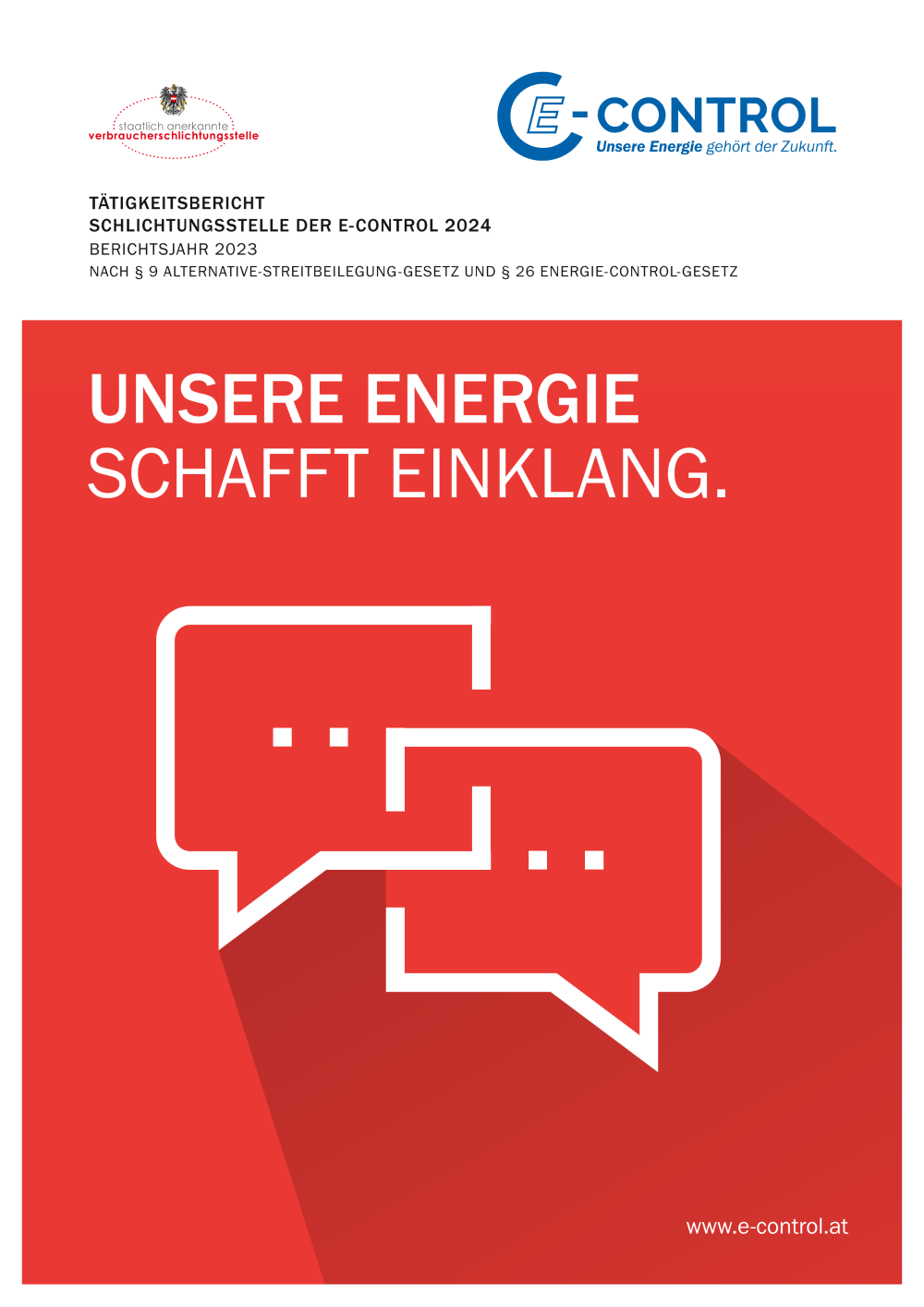 staatlich anerkannte
verbraucherschlichtungsstelle

E-CONTROL
Unsere Energie gehört der Zukunft.

TÄTIGKEITSBERICHT
SCHLICHTUNGSSTELLE DER E-CONTROL 2024
BERICHTSJAHR 2023
NACH § 9 ALTERNATIVE-STREITBEILEGUNG-GESETZ UND § 26 ENERGIE-CONTROL-GESETZ

UNSERE ENERGIE
SCHAFFT EINKLANG.

www.e-control.at